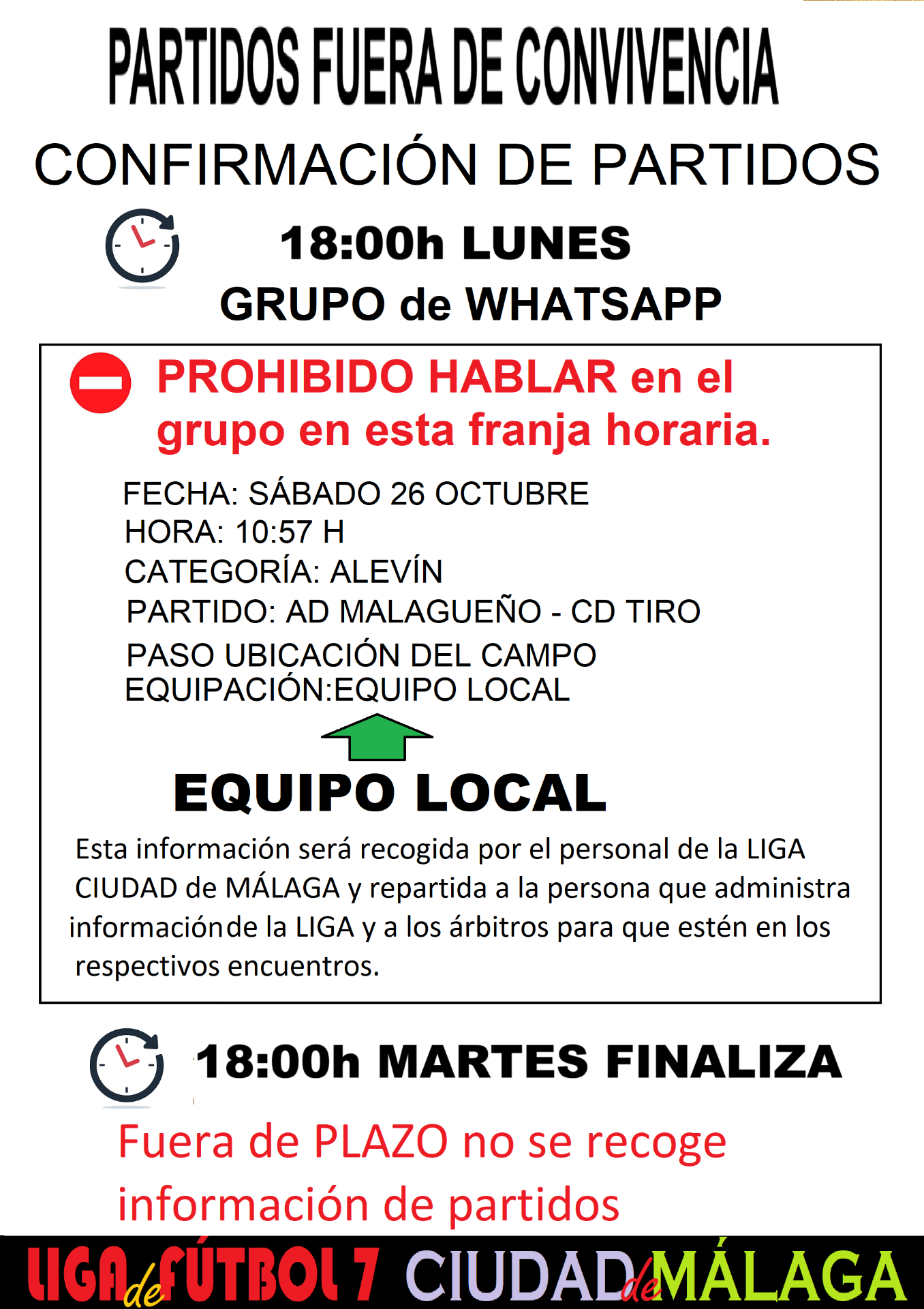 PARTIDOS FUERA DE CONVIVENCIA

CONFIRMACIÓN DE PARTIDOS

18:00h LUNES

GRUPO de WHATSAPP

PROHIBIDO HABLAR en el grupo en esta franja horaria.

FECHA: SÁBADO 26 OCTUBRE
HORA: 10:57 H
CATEGORÍA: ALEVÍN
PARTIDO: AD MALAGUEÑO - CD TIRO
PASO UBICACIÓN DEL CAMPO
EQUIPACIÓN:EQUIPO LOCAL

EQUIPO LOCAL

Esta información será recogida por el personal de la LIGA CIUDAD de MÁLAGA y repartida a la persona que administra informaciónde la LIGA y a los árbitros para que estén en los respectivos encuentros.

18:00h MARTES FINALIZA

Fuera de PLAZO no se recoge información de partidos

LIGA de FÚTBOL 7 CIUDAD de MÁLAGA